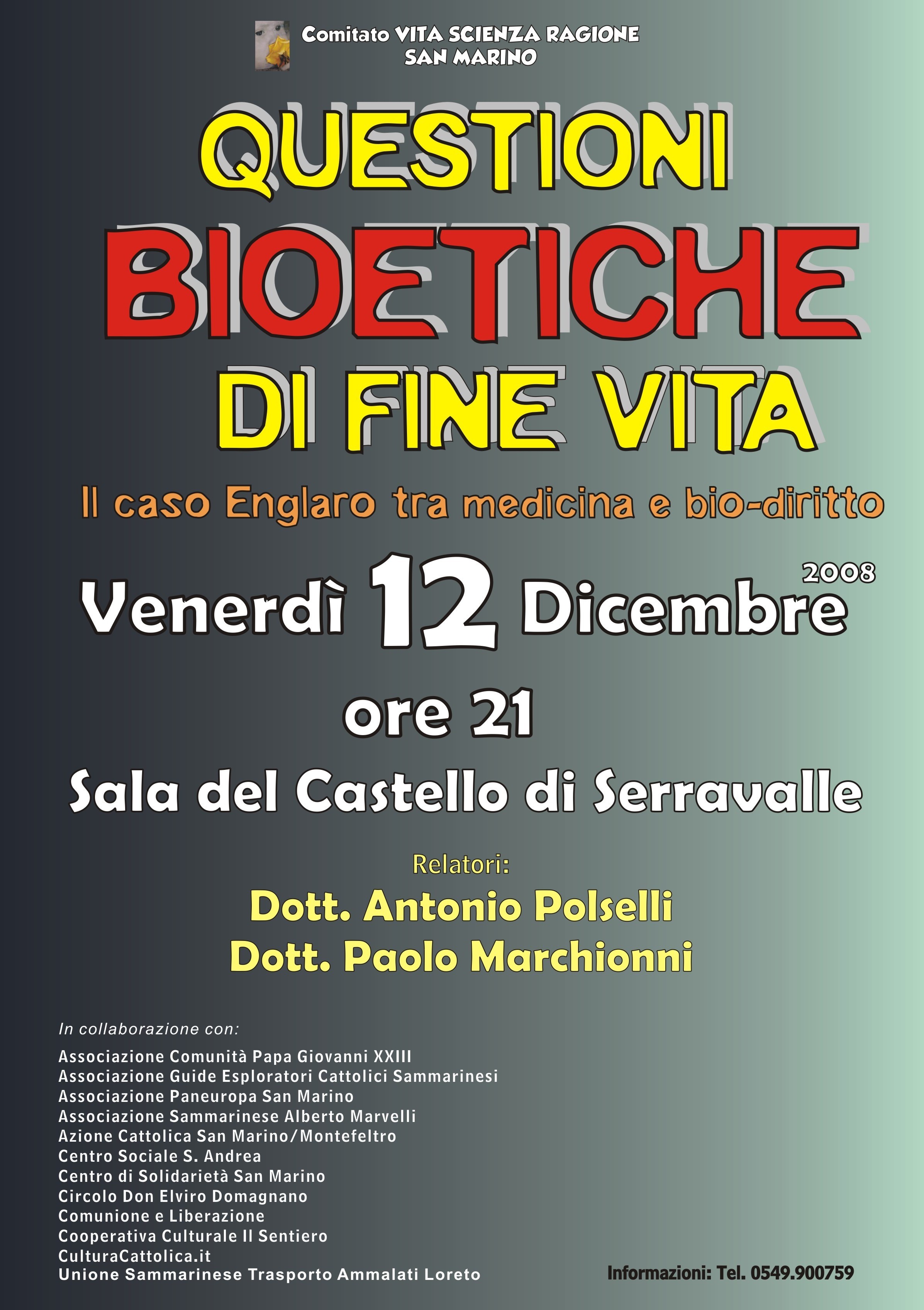 Comitato VITA SCIENZA RAGIONE
SAN MARINO

QUESTIONI
BIOETICHE
DI FINE VITA

Il caso Englaro tra medicina e bio-diritto

Venerdì 12 Dicembre 2008

ore 21

Sala del Castello di Serravalle

Relatori:
Dott. Antonio Polselli
Dott. Paolo Marchionni

In collaborazione con:

Associazione Comunità Papa Giovanni XXIII
Associazione Guide Esploratori Cattolici Sammarinesi
Associazione Paneuropa San Marino
Associazione Sammarinese Alberto Marvelli
Azione Cattolica San Marino/Montefeltro
Centro Sociale S. Andrea
Centro di Solidarietà San Marino
Circolo Don Elviro Domagnano
Comunione e Liberazione
Cooperativa Culturale Il Sentiero
CulturaCattolica.it
Unione Sammarinese Trasporto Ammalati Loreto

Informazioni: Tel. 0549.900759